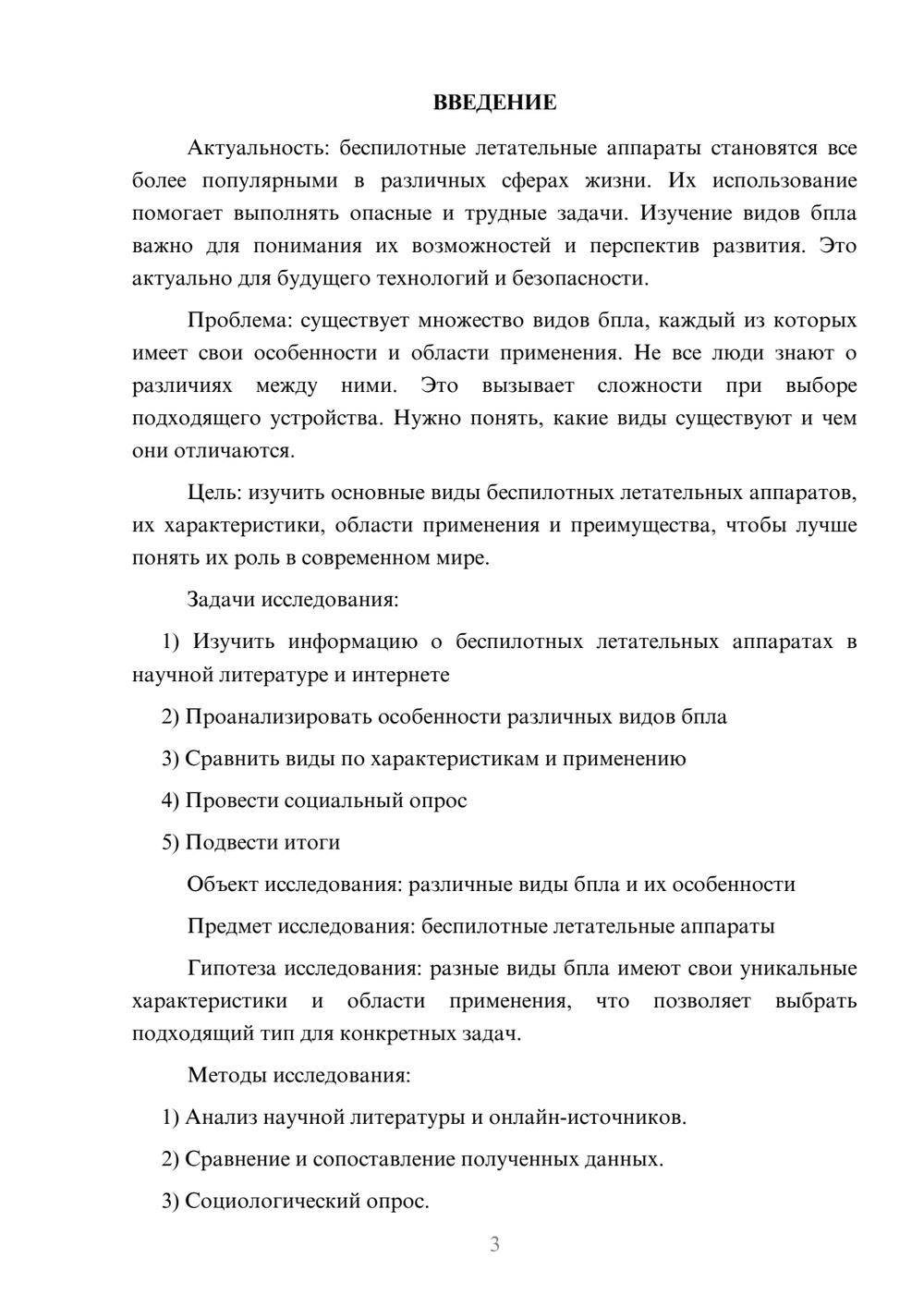 ВВЕДЕНИЕ

Актуальность: беспилотные летательные аппараты становятся все более популярными в различных сферах жизни. Их использование помогает выполнять опасные и трудные задачи. Изучение видов бпла важно для понимания их возможностей и перспектив развития. Это актуально для будущего технологий и безопасности.

Проблема: существует множество видов бпла, каждый из которых имеет свои особенности и области применения. Не все люди знают о различиях между ними. Это вызывает сложности при выборе подходящего устройства. Нужно понять, какие виды существуют и чем они отличаются.

Цель: изучить основные виды беспилотных летательных аппаратов, их характеристики, области применения и преимущества, чтобы лучше понять их роль в современном мире.

Задачи исследования:

1) Изучить информацию о беспилотных летательных аппаратах в научной литературе и интернете

2) Проанализировать особенности различных видов бпла

3) Сравнить виды по характеристикам и применению

4) Провести социальный опрос

5) Подвести итоги

Объект исследования: различные виды бпла и их особенности

Предмет исследования: беспилотные летательные аппараты

Гипотеза исследования: разные виды бпла имеют свои уникальные характеристики и области применения, что позволяет выбрать подходящий тип для конкретных задач.

Методы исследования:

1) Анализ научной литературы и онлайн-источников.

2) Сравнение и сопоставление полученных данных.

3) Социологический опрос.

3